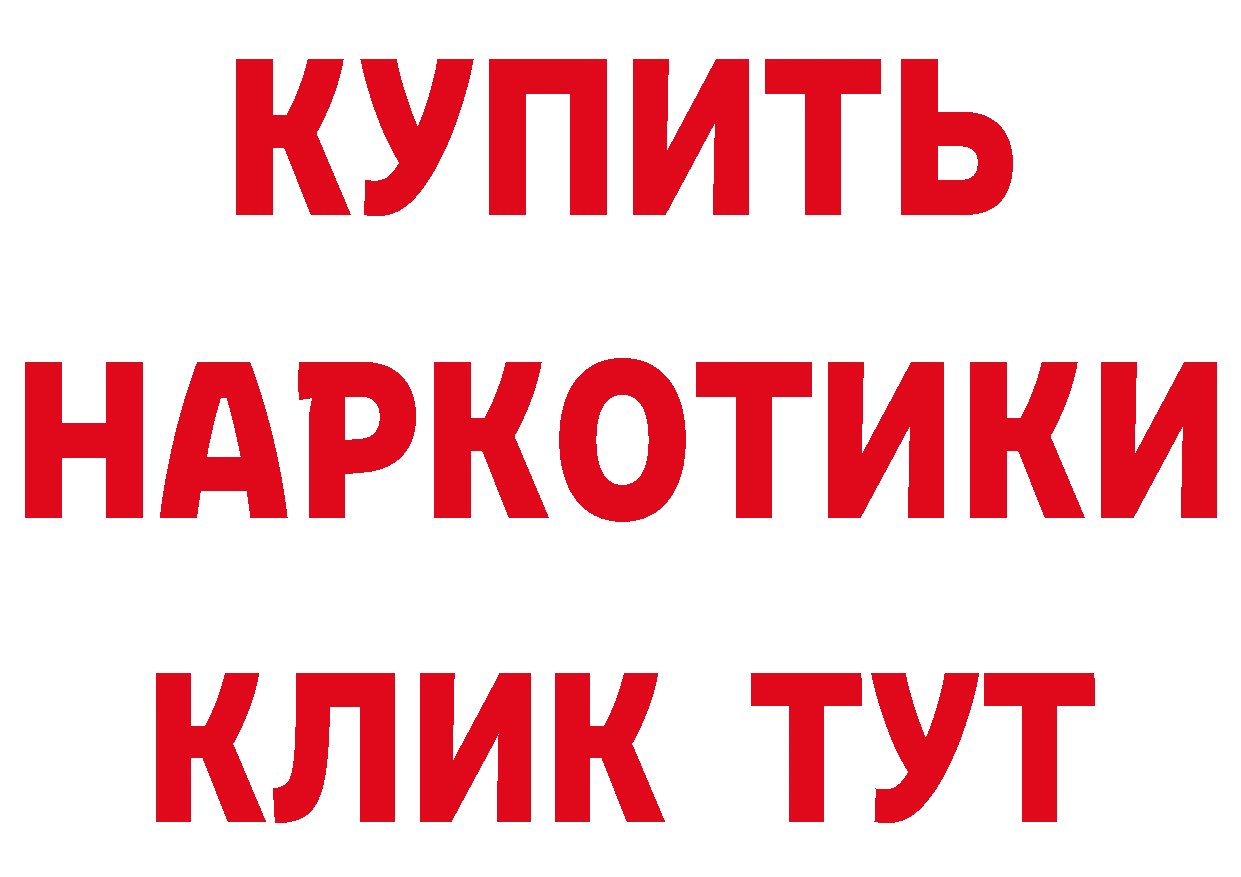 КУПИТЬ
НАРКОТИКИ
КЛИК ТУТ